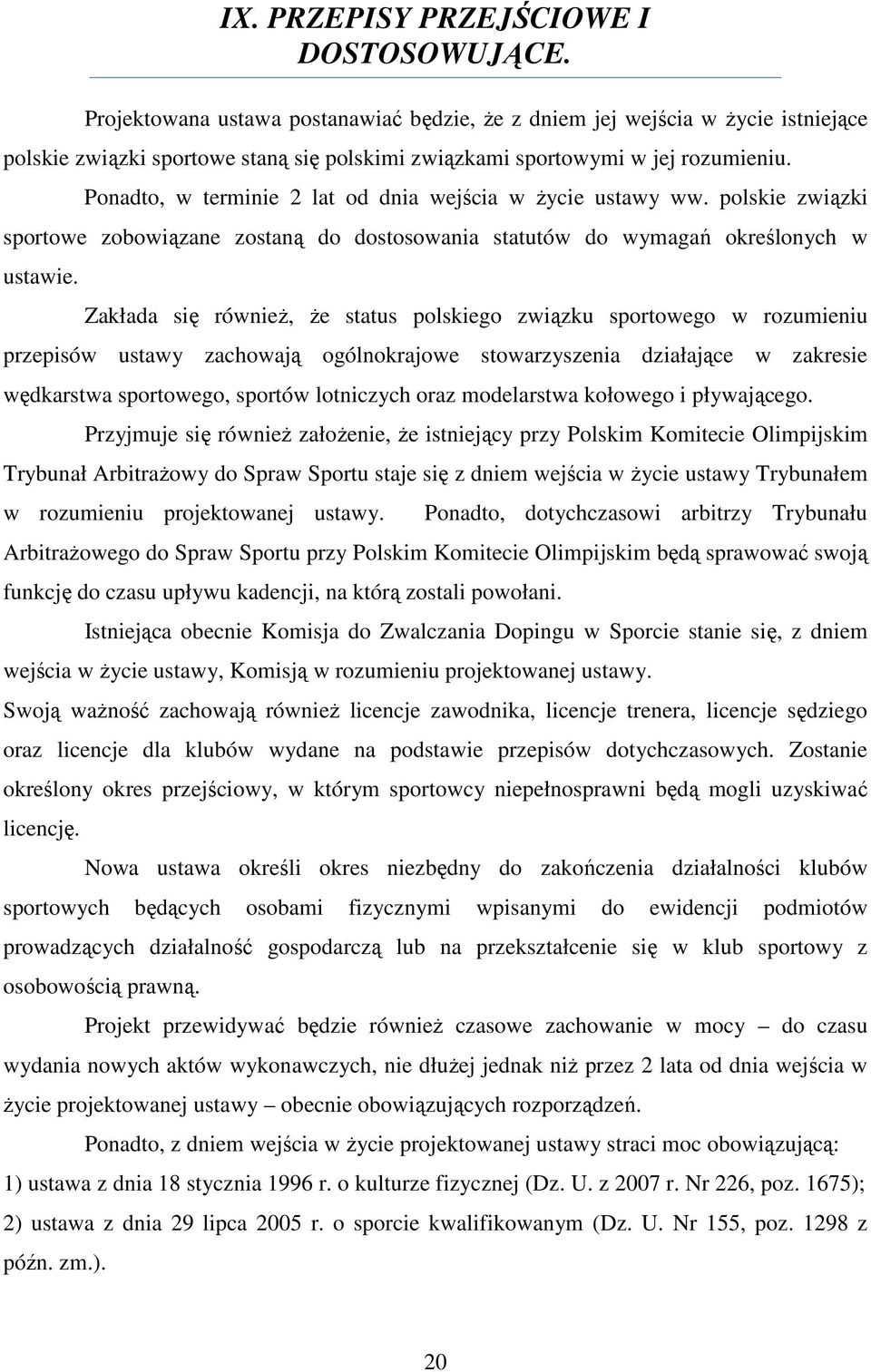 IX. PRZEPISY PRZEJŚCIOWE I DOSTOSOWUJĄCE.

Projektowana ustawa postanawiać będzie, że z dniem jej wejścia w życie istniejące polskie związki sportowe staną się polskimi związkami sportowymi w jej rozumieniu. Ponadto, w terminie 2 lat od dnia wejścia w życie ustawy ww. polskie związki sportowe zobowiązane zostaną do dostosowania statutów do wymagań określonych w ustawie.

Zakłada się również, że status polskiego związku sportowego w rozumieniu przepisów ustawy zachowają ogólnokrajowe stowarzyszenia działające w zakresie wędkarstwa sportowego, sportów lotniczych oraz modelarstwa kołowego i pływającego.

Przyjmuje się również założenie, że istniejący przy Polskim Komitecie Olimpijskim Trybunał Arbitrażowy do Spraw Sportu staje się z dniem wejścia w życie ustawy Trybunałem w rozumieniu projektowanej ustawy. Ponadto, dotychczasowi arbitrzy Trybunału Arbitrażowego do Spraw Sportu przy Polskim Komitecie Olimpijskim będą sprawować swoją funkcję do czasu upływu kadencji, na którą zostali powołani.

Istniejąca obecnie Komisja do Zwalczania Dopingu w Sporcie stanie się, z dniem wejścia w życie ustawy, Komisją w rozumieniu projektowanej ustawy.

Swoją ważność zachowają również licencje zawodnika, licencje trenera, licencje sędziego oraz licencje dla klubów wydane na podstawie przepisów dotychczasowych. Zostanie określony okres przejściowy, w którym sportowcy niepełnosprawni będą mogli uzyskiwać licencję.

Nowa ustawa określi okres niezbędny do zakończenia działalności klubów sportowych będących osobami fizycznymi wpisanymi do ewidencji podmiotów prowadzących działalność gospodarczą lub na przekształcenie się w klub sportowy z osobowością prawną.

Projekt przewidywać będzie również czasowe zachowanie w mocy – do czasu wydania nowych aktów wykonawczych, nie dłużej jednak niż przez 2 lata od dnia wejścia w życie projektowanej ustawy – obecnie obowiązujących rozporządzeń.

Ponadto, z dniem wejścia w życie projektowanej ustawy straci moc obowiązującą:
1) ustawa z dnia 18 stycznia 1996 r. o kulturze fizycznej (Dz. U. z 2007 r. Nr 226, poz. 1675);
2) ustawa z dnia 29 lipca 2005 r. o sporcie kwalifikowanym (Dz. U. Nr 155, poz. 1298 z późn. zm.).

20